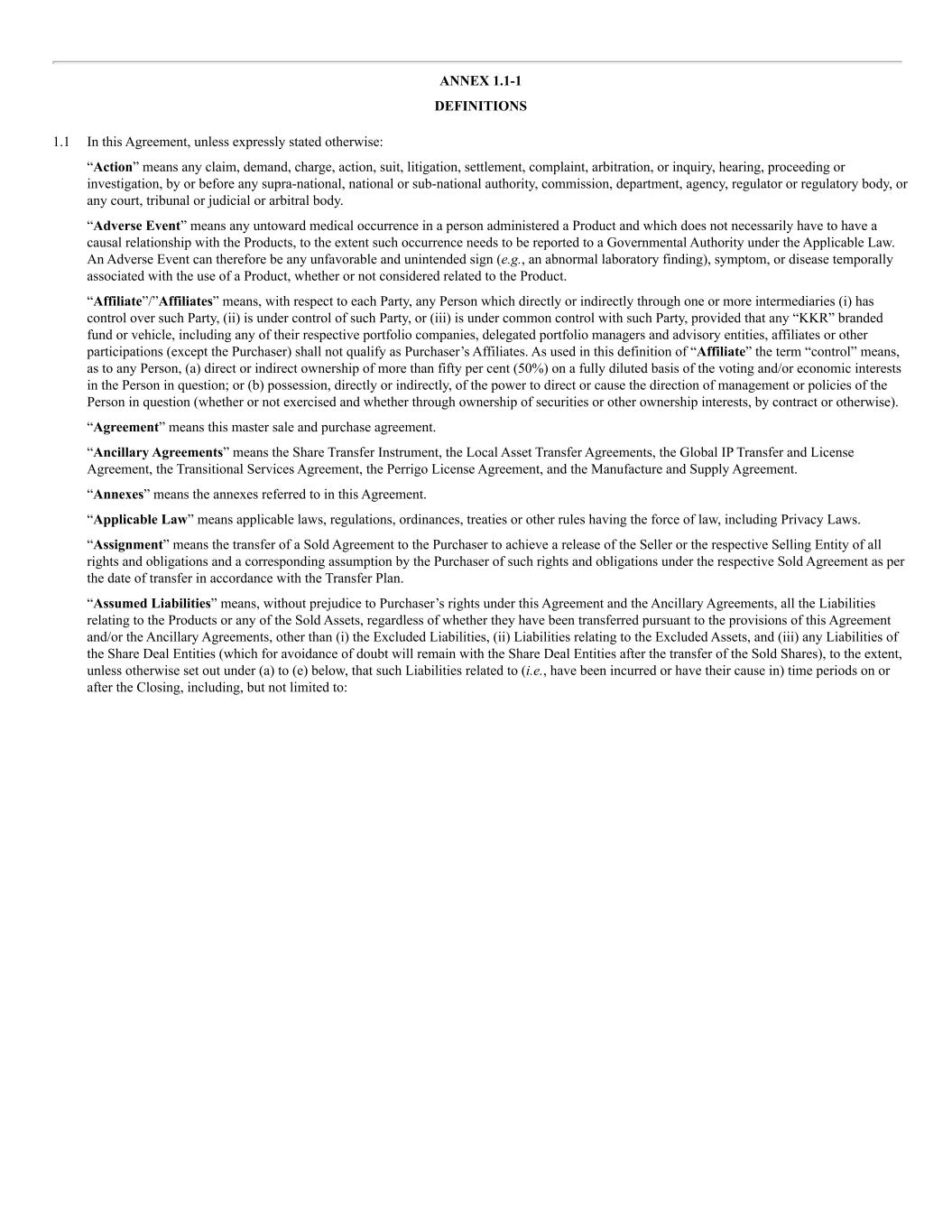 ANNEX 1.1-1

DEFINITIONS

1.1 In this Agreement, unless expressly stated otherwise:

“Action” means any claim, demand, charge, action, suit, litigation, settlement, complaint, arbitration, or inquiry, hearing, proceeding or investigation, by or before any supra-national, national or sub-national authority, commission, department, agency, regulator or regulatory body, or any court, tribunal or judicial or arbitral body.

“Adverse Event” means any untoward medical occurrence in a person administered a Product and which does not necessarily have to have a causal relationship with the Products, to the extent such occurrence needs to be reported to a Governmental Authority under the Applicable Law. An Adverse Event can therefore be any unfavorable and unintended sign (e.g., an abnormal laboratory finding), symptom, or disease temporally associated with the use of a Product, whether or not considered related to the Product.

“Affiliate”/”Affiliates” means, with respect to each Party, any Person which directly or indirectly through one or more intermediaries (i) has control over such Party, (ii) is under control of such Party, or (iii) is under common control with such Party, provided that any “KKR” branded fund or vehicle, including any of their respective portfolio companies, delegated portfolio managers and advisory entities, affiliates or other participations (except the Purchaser) shall not qualify as Purchaser’s Affiliates. As used in this definition of “Affiliate” the term “control” means, as to any Person, (a) direct or indirect ownership of more than fifty per cent (50%) on a fully diluted basis of the voting and/or economic interests in the Person in question; or (b) possession, directly or indirectly, of the power to direct or cause the direction of management or policies of the Person in question (whether or not exercised and whether through ownership of securities or other ownership interests, by contract or otherwise).

“Agreement” means this master sale and purchase agreement.

“Ancillary Agreements” means the Share Transfer Instrument, the Local Asset Transfer Agreements, the Global IP Transfer and License Agreement, the Transitional Services Agreement, the Perrigo License Agreement, and the Manufacture and Supply Agreement.

“Annexes” means the annexes referred to in this Agreement.

“Applicable Law” means applicable laws, regulations, ordinances, treaties or other rules having the force of law, including Privacy Laws.

“Assignment” means the transfer of a Sold Agreement to the Purchaser to achieve a release of the Seller or the respective Selling Entity of all rights and obligations and a corresponding assumption by the Purchaser of such rights and obligations under the respective Sold Agreement as per the date of transfer in accordance with the Transfer Plan.

“Assumed Liabilities” means, without prejudice to Purchaser’s rights under this Agreement and the Ancillary Agreements, all the Liabilities relating to the Products or any of the Sold Assets, regardless of whether they have been transferred pursuant to the provisions of this Agreement and/or the Ancillary Agreements, other than (i) the Excluded Liabilities, (ii) Liabilities relating to the Excluded Assets, and (iii) any Liabilities of the Share Deal Entities (which for avoidance of doubt will remain with the Share Deal Entities after the transfer of the Sold Shares), to the extent, unless otherwise set out under (a) to (e) below, that such Liabilities related to (i.e., have been incurred or have their cause in) time periods on or after the Closing, including, but not limited to: